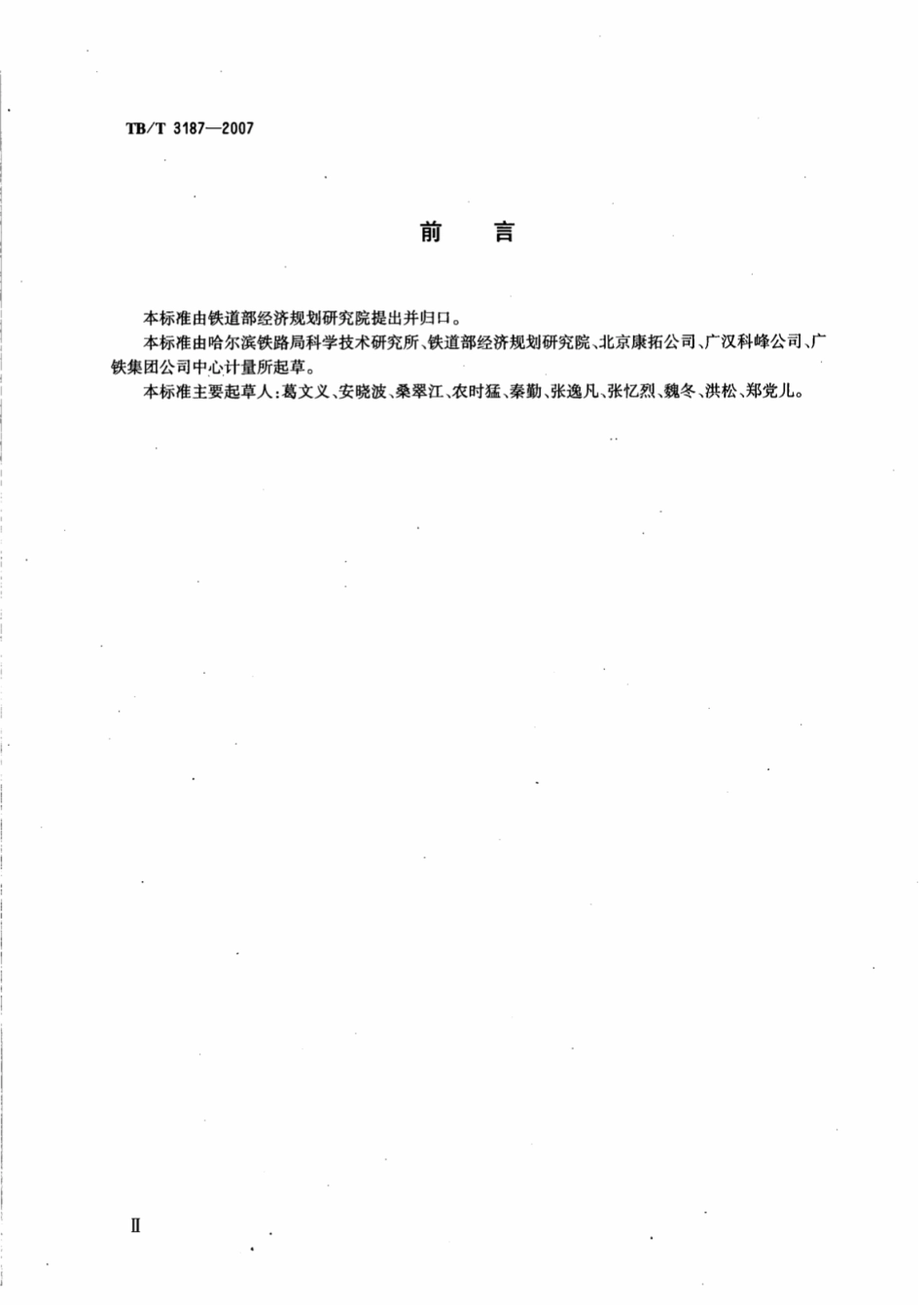 TB/T 3187—2007

前　言

本标准由铁道部经济规划研究院提出并归口。

本标准由哈尔滨铁路局科学技术研究所、铁道部经济规划研究院、北京康拓公司、广汉科峰公司、广铁集团公司中心计量所起草。

本标准主要起草人：葛文义、安晓波、桑翠江、农时猛、秦勤、张逸凡、张忆烈、魏冬、洪松、郑党儿。

Ⅱ